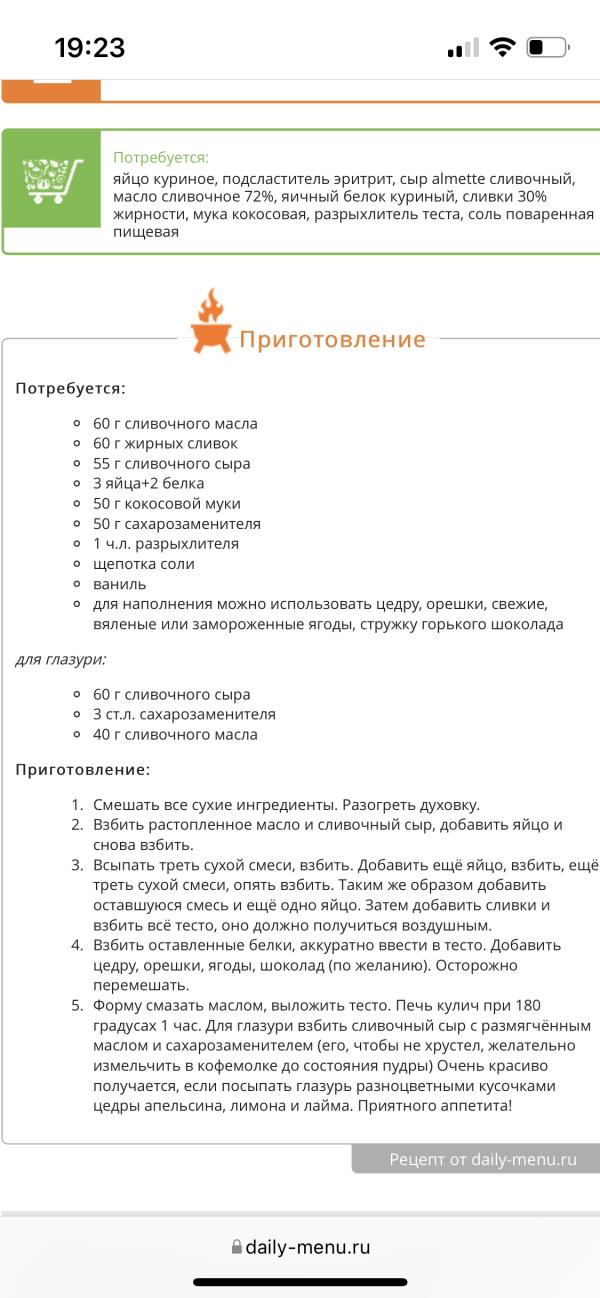 19:23

Потребуется:
яйцо куриное, подсластитель эритрит, сыр almette сливочный, масло сливочное 72%, яичный белок куриный, сливки 30% жирности, мука кокосовая, разрыхлитель теста, соль поваренная пищевая

Приготовление

Потребуется:

- 60 г сливочного масла
- 60 г жирных сливок
- 55 г сливочного сыра
- 3 яйца+2 белка
- 50 г кокосовой муки
- 50 г сахарозаменителя
- 1 ч.л. разрыхлителя
- щепотка соли
- ваниль
- для наполнения можно использовать цедру, орешки, свежие, вяленые или замороженные ягоды, стружку горького шоколада

для глазури:

- 60 г сливочного сыра
- 3 ст.л. сахарозаменителя
- 40 г сливочного масла

Приготовление:

1. Смешать все сухие ингредиенты. Разогреть духовку.
2. Взбить растопленное масло и сливочный сыр, добавить яйцо и снова взбить.
3. Всыпать треть сухой смеси, взбить. Добавить ещё яйцо, взбить, ещё треть сухой смеси, опять взбить. Таким же образом добавить оставшуюся смесь и ещё одно яйцо. Затем добавить сливки и взбить всё тесто, оно должно получиться воздушным.
4. Взбить оставленные белки, аккуратно ввести в тесто. Добавить цедру, орешки, ягоды, шоколад (по желанию). Осторожно перемешать.
5. Форму смазать маслом, выложить тесто. Печь кулич при 180 градусах 1 час. Для глазури взбить сливочный сыр с размягчённым маслом и сахарозаменителем (его, чтобы не хрустел, желательно измельчить в кофемолке до состояния пудры) Очень красиво получается, если посыпать глазурь разноцветными кусочками цедры апельсина, лимона и лайма. Приятного аппетита!

Рецепт от daily-menu.ru

daily-menu.ru